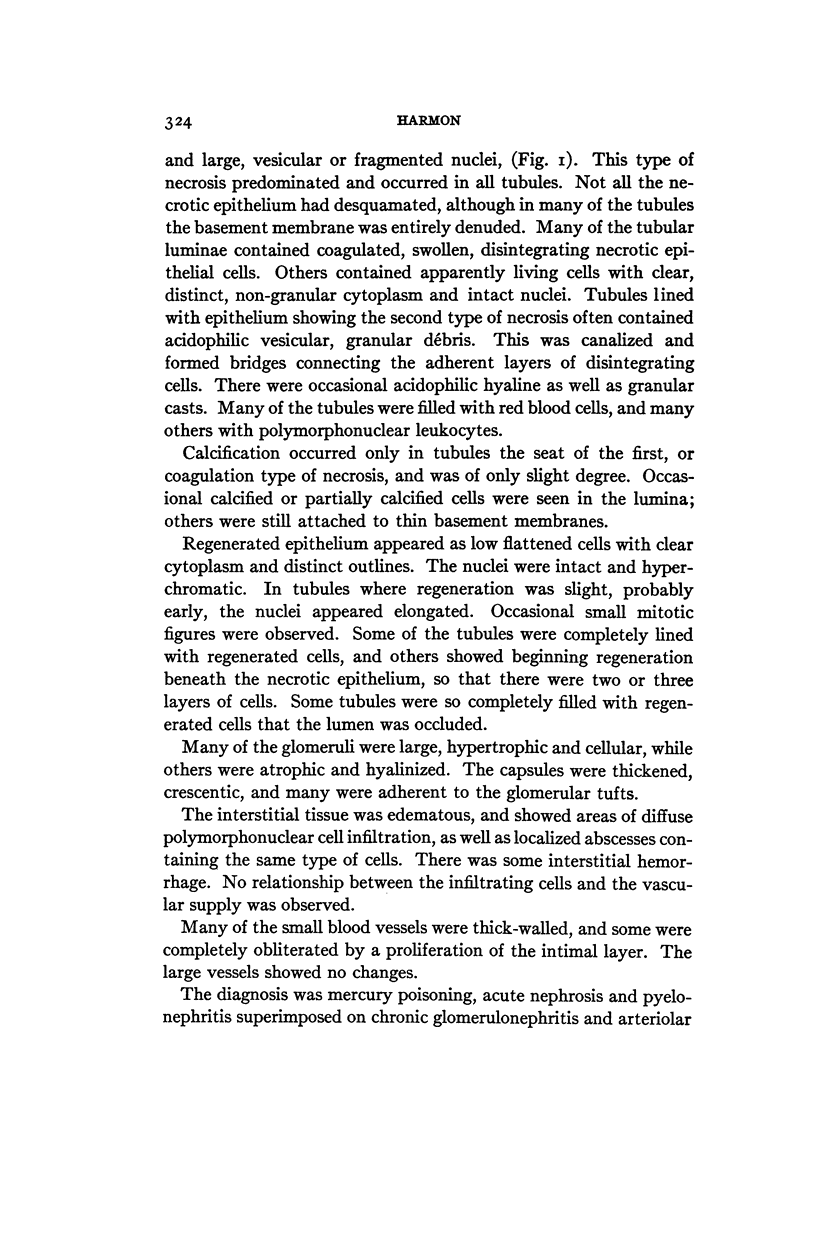 324 HARMON

and large, vesicular or fragmented nuclei, (Fig. 1). This type of necrosis predominated and occurred in all tubules. Not all the necrotic epithelium had desquamated, although in many of the tubules the basement membrane was entirely denuded. Many of the tubular luminae contained coagulated, swollen, disintegrating necrotic epithelial cells. Others contained apparently living cells with clear, distinct, non-granular cytoplasm and intact nuclei. Tubules lined with epithelium showing the second type of necrosis often contained acidophilic vesicular, granular débris. This was canalized and formed bridges connecting the adherent layers of disintegrating cells. There were occasional acidophilic hyaline as well as granular casts. Many of the tubules were filled with red blood cells, and many others with polymorphonuclear leukocytes.

Calcification occurred only in tubules the seat of the first, or coagulation type of necrosis, and was of only slight degree. Occasional calcified or partially calcified cells were seen in the lumina; others were still attached to thin basement membranes.

Regenerated epithelium appeared as low flattened cells with clear cytoplasm and distinct outlines. The nuclei were intact and hyperchromatic. In tubules where regeneration was slight, probably early, the nuclei appeared elongated. Occasional small mitotic figures were observed. Some of the tubules were completely lined with regenerated cells, and others showed beginning regeneration beneath the necrotic epithelium, so that there were two or three layers of cells. Some tubules were so completely filled with regenerated cells that the lumen was occluded.

Many of the glomeruli were large, hypertrophic and cellular, while others were atrophic and hyalinized. The capsules were thickened, crescentic, and many were adherent to the glomerular tufts.

The interstitial tissue was edematous, and showed areas of diffuse polymorphonuclear cell infiltration, as well as localized abscesses containing the same type of cells. There was some interstitial hemorrhage. No relationship between the infiltrating cells and the vascular supply was observed.

Many of the small blood vessels were thick-walled, and some were completely obliterated by a proliferation of the intimal layer. The large vessels showed no changes.

The diagnosis was mercury poisoning, acute nephrosis and pyelonephritis superimposed on chronic glomerulonephritis and arteriolar